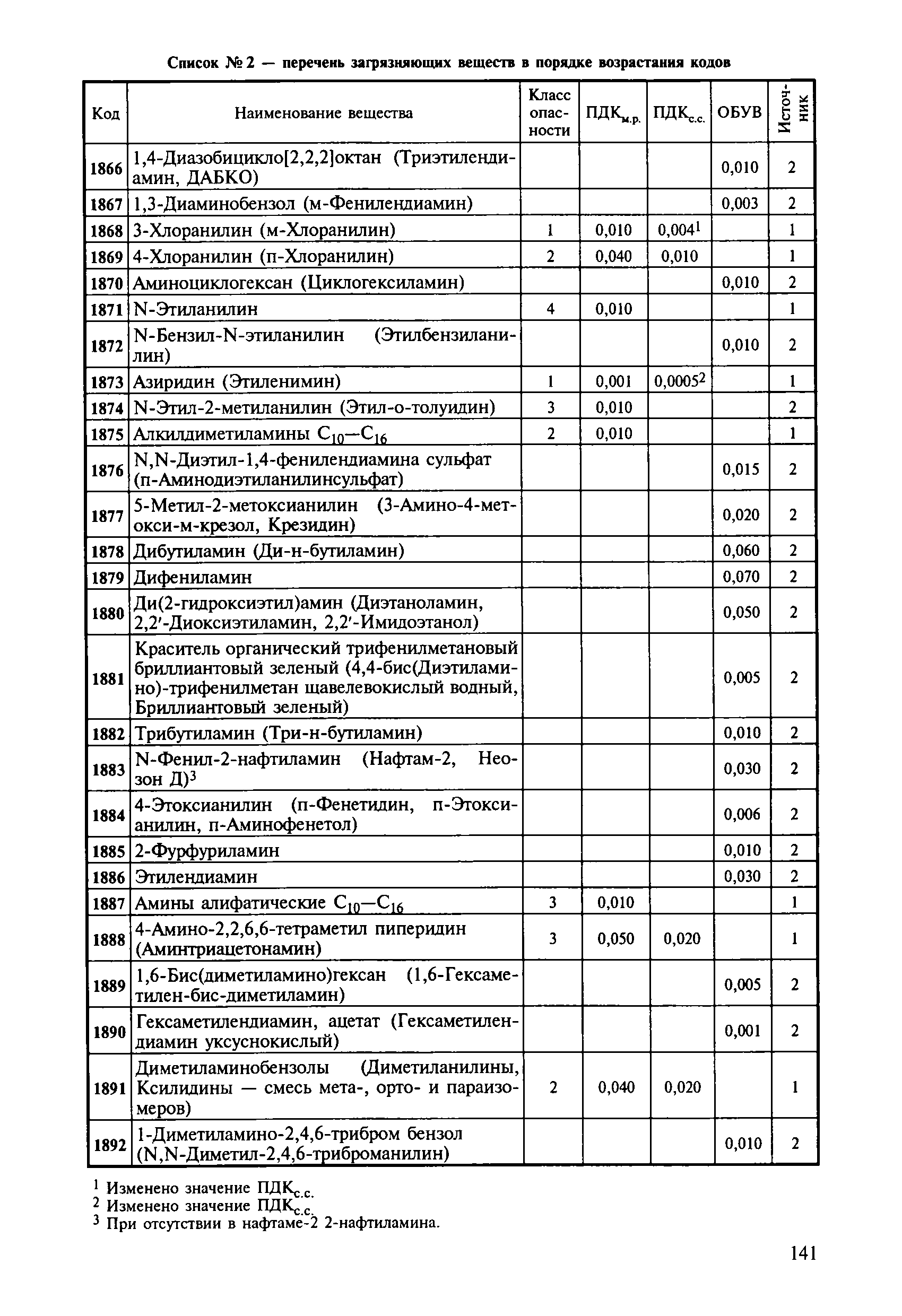 Список № 2 — перечень загрязняющих веществ в порядке возрастания кодов

| Код | Наименование вещества | Класс опасности | ПДК$_{м.р.}$ | ПДК$_{с.с.}$ | ОБУВ | Источник |
|---|---|---|---|---|---|---|
| 1866 | 1,4-Диазобицикло[2,2,2]октан (Триэтилендиамин, ДАБКО) | | | | 0,010 | 2 |
| 1867 | 1,3-Диаминобензол (м-Фенилендиамин) | | | | 0,003 | 2 |
| 1868 | 3-Хлоранилин (м-Хлоранилин) | 1 | 0,010 | 0,004$^1$ | | 1 |
| 1869 | 4-Хлоранилин (п-Хлоранилин) | 2 | 0,040 | 0,010 | | 1 |
| 1870 | Аминоциклогексан (Циклогексиламин) | | | | 0,010 | 2 |
| 1871 | N-Этиланилин | 4 | 0,010 | | | 1 |
| 1872 | N-Бензил-N-этиланилин (Этилбензиланилин) | | | | 0,010 | 2 |
| 1873 | Азиридин (Этиленимин) | 1 | 0,001 | 0,0005$^2$ | | 1 |
| 1874 | N-Этил-2-метиланилин (Этил-о-толуидин) | 3 | 0,010 | | | 2 |
| 1875 | Алкилдиметиламины $C_{10}$—$C_{16}$ | 2 | 0,010 | | | 1 |
| 1876 | N,N-Диэтил-1,4-фенилендиамина сульфат (п-Аминодиэтиланилинсульфат) | | | | 0,015 | 2 |
| 1877 | 5-Метил-2-метоксианилин (3-Амино-4-метокси-м-крезол, Крезидин) | | | | 0,020 | 2 |
| 1878 | Дибутиламин (Ди-н-бутиламин) | | | | 0,060 | 2 |
| 1879 | Дифениламин | | | | 0,070 | 2 |
| 1880 | Ди(2-гидроксиэтил)амин (Диэтаноламин, 2,2′-Диоксиэтиламин, 2,2′-Имидоэтанол) | | | | 0,050 | 2 |
| 1881 | Краситель органический трифенилметановый бриллиантовый зеленый (4,4-бис(Диэтиламино)-трифенилметан щавелевокислый водный, Бриллиантовый зеленый) | | | | 0,005 | 2 |
| 1882 | Трибутиламин (Три-н-бутиламин) | | | | 0,010 | 2 |
| 1883 | N-Фенил-2-нафтиламин (Нафтам-2, Неозон Д)$^3$ | | | | 0,030 | 2 |
| 1884 | 4-Этоксианилин (п-Фенетидин, п-Этоксианилин, п-Аминофенетол) | | | | 0,006 | 2 |
| 1885 | 2-Фурфуриламин | | | | 0,010 | 2 |
| 1886 | Этилендиамин | | | | 0,030 | 2 |
| 1887 | Амины алифатические $C_{10}$—$C_{16}$ | 3 | 0,010 | | | 1 |
| 1888 | 4-Амино-2,2,6,6-тетраметил пиперидин (Аминтриацетонамин) | 3 | 0,050 | 0,020 | | 1 |
| 1889 | 1,6-Бис(диметиламино)гексан (1,6-Гексаметилен-бис-диметиламин) | | | | 0,005 | 2 |
| 1890 | Гексаметилендиамин, ацетат (Гексаметилендиамин уксуснокислый) | | | | 0,001 | 2 |
| 1891 | Диметиламинобензолы (Диметиланилины, Ксилидины — смесь мета-, орто- и параизомеров) | 2 | 0,040 | 0,020 | | 1 |
| 1892 | 1-Диметиламино-2,4,6-трибром бензол (N,N-Диметил-2,4,6-триброманилин) | | | | 0,010 | 2 |

$^1$ Изменено значение ПДК$_{с.с.}$
$^2$ Изменено значение ПДК$_{с.с.}$
$^3$ При отсутствии в нафтаме-2 2-нафтиламина.

141